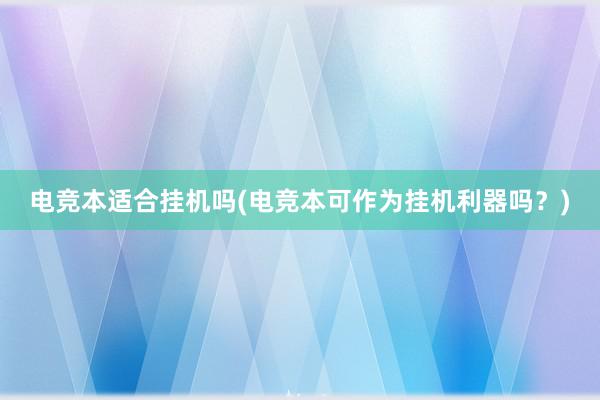 电竞本适合挂机吗(电竞本可作为挂机利器吗？)